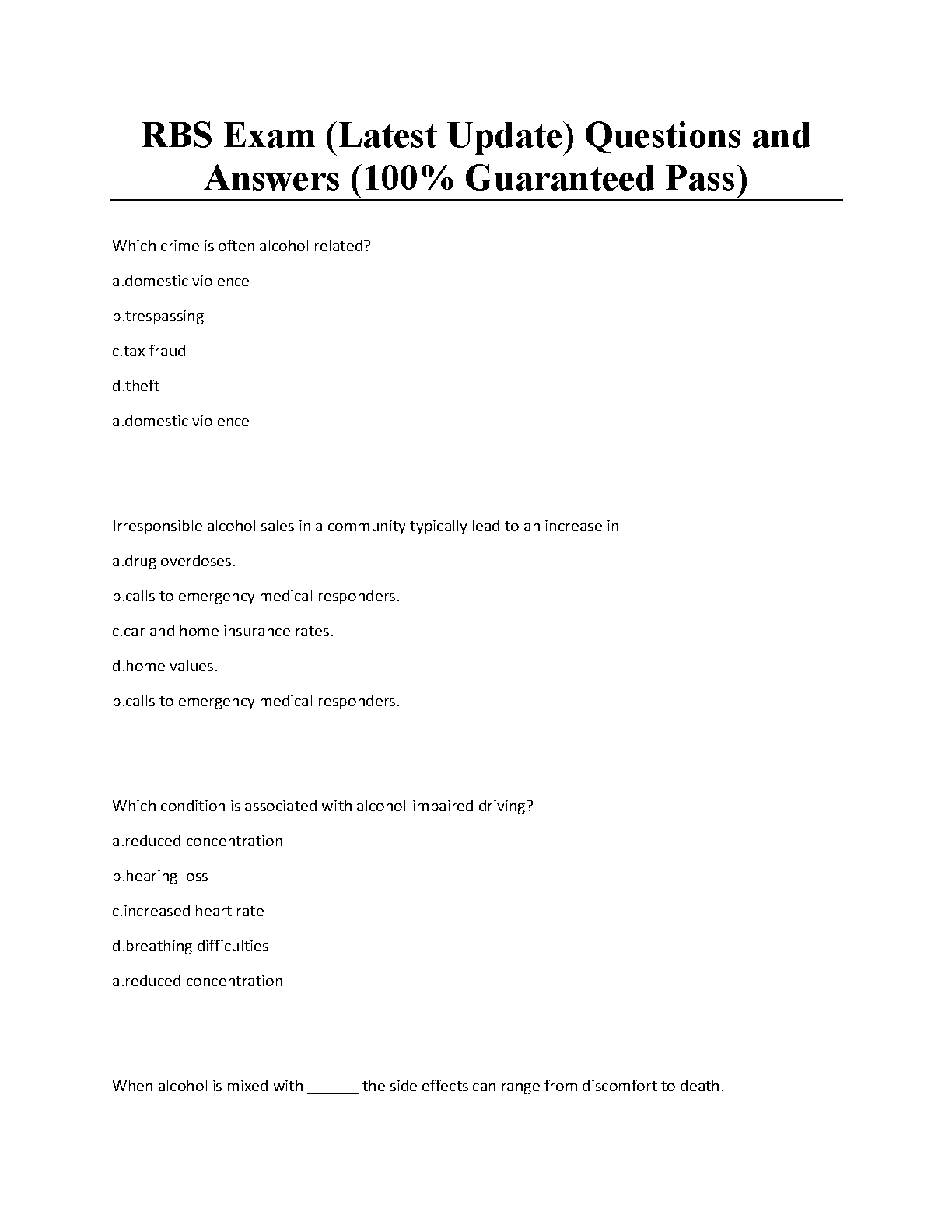 RBS Exam (Latest Update) Questions and Answers (100% Guaranteed Pass)

Which crime is often alcohol related?

a.domestic violence

b.trespassing

c.tax fraud

d.theft

a.domestic violence

Irresponsible alcohol sales in a community typically lead to an increase in

a.drug overdoses.

b.calls to emergency medical responders.

c.car and home insurance rates.

d.home values.

b.calls to emergency medical responders.

Which condition is associated with alcohol-impaired driving?

a.reduced concentration

b.hearing loss

c.increased heart rate

d.breathing difficulties

a.reduced concentration

When alcohol is mixed with ______ the side effects can range from discomfort to death.